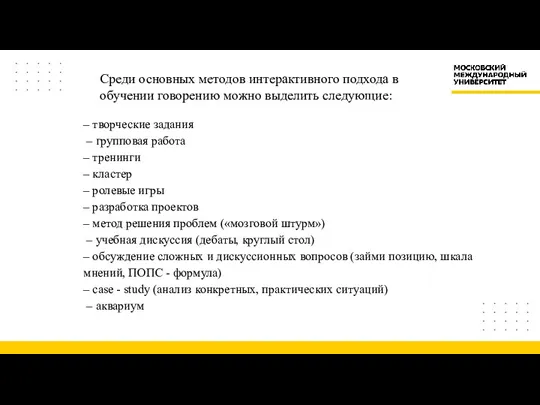 МОСКОВСКИЙ
МЕЖДУНАРОДНЫЙ
УНИВЕРСИТЕТ

Среди основных методов интерактивного подхода в обучении говорению можно выделить следующие:

– творческие задания
– групповая работа
– тренинги
– кластер
– ролевые игры
– разработка проектов
– метод решения проблем («мозговой штурм»)
– учебная дискуссия (дебаты, круглый стол)
– обсуждение сложных и дискуссионных вопросов (займи позицию, шкала мнений, ПОПС - формула)
– case - study (анализ конкретных, практических ситуаций)
– аквариум